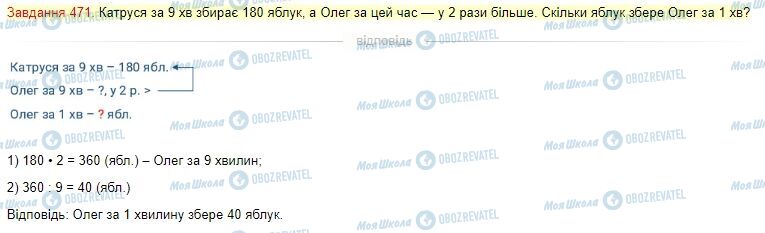 Завдання 471. Катруся за 9 хв збирає 180 яблук, а Олег за цей час — у 2 рази більше. Скільки яблук збере Олег за 1 хв?

відповідь

Катруся за 9 хв – 180 ябл.
Олег за 9 хв – ?, у 2 р. >

Олег за 1 хв – ? ябл.

1) 180 • 2 = 360 (ябл.) – Олег за 9 хвилин;

2) 360 : 9 = 40 (ябл.)

Відповідь: Олег за 1 хвилину збере 40 яблук.

Моя Школа OBOZREVATEL